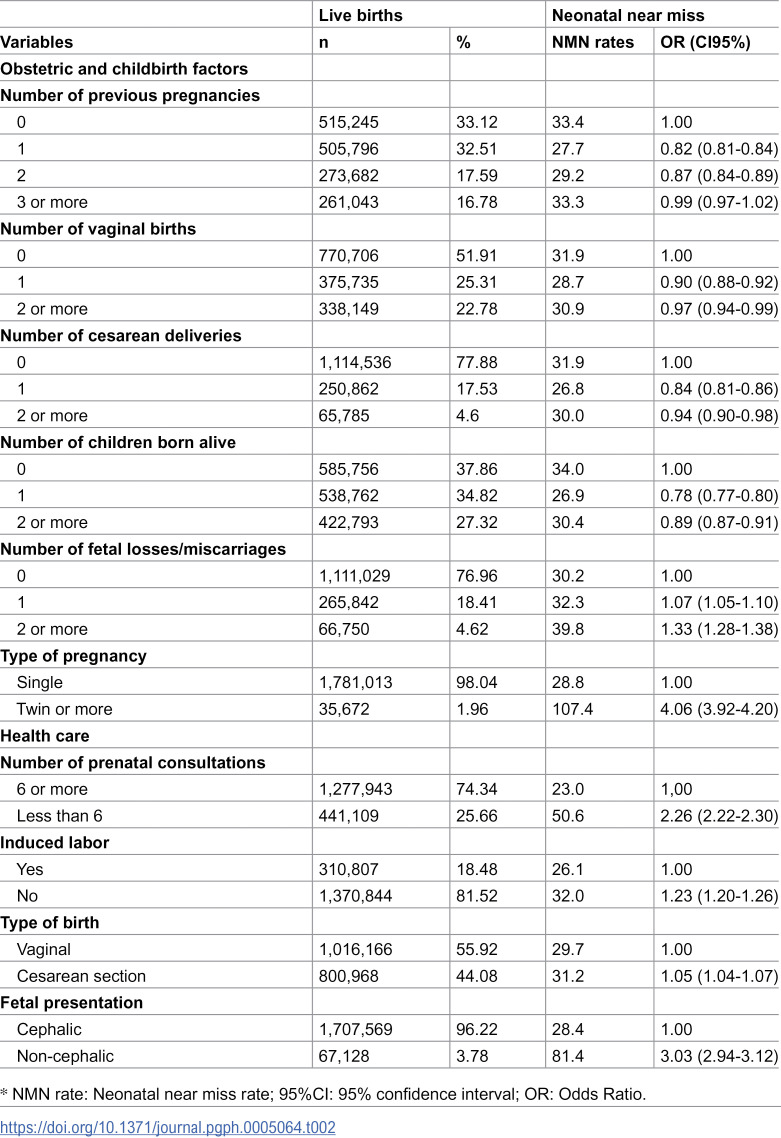 |  | Live births |  | Neonatal near miss |  |
|---|---|---|---|---|
| Variables | n | % | NMN rates | OR (CI95%) |
| Obstetric and childbirth factors |  |  |  |  |
| Number of previous pregnancies |  |  |  |  |
| 0 | 515,245 | 33.12 | 33.4 | 1.00 |
| 1 | 505,796 | 32.51 | 27.7 | 0.82 (0.81-0.84) |
| 2 | 273,682 | 17.59 | 29.2 | 0.87 (0.84-0.89) |
| 3 or more | 261,043 | 16.78 | 33.3 | 0.99 (0.97-1.02) |
| Number of vaginal births |  |  |  |  |
| 0 | 770,706 | 51.91 | 31.9 | 1.00 |
| 1 | 375,735 | 25.31 | 28.7 | 0.90 (0.88-0.92) |
| 2 or more | 338,149 | 22.78 | 30.9 | 0.97 (0.94-0.99) |
| Number of cesarean deliveries |  |  |  |  |
| 0 | 1,114,536 | 77.88 | 31.9 | 1.00 |
| 1 | 250,862 | 17.53 | 26.8 | 0.84 (0.81-0.86) |
| 2 or more | 65,785 | 4.6 | 30.0 | 0.94 (0.90-0.98) |
| Number of children born alive |  |  |  |  |
| 0 | 585,756 | 37.86 | 34.0 | 1.00 |
| 1 | 538,762 | 34.82 | 26.9 | 0.78 (0.77-0.80) |
| 2 or more | 422,793 | 27.32 | 30.4 | 0.89 (0.87-0.91) |
| Number of fetal losses/miscarriages |  |  |  |  |
| 0 | 1,111,029 | 76.96 | 30.2 | 1.00 |
| 1 | 265,842 | 18.41 | 32.3 | 1.07 (1.05-1.10) |
| 2 or more | 66,750 | 4.62 | 39.8 | 1.33 (1.28-1.38) |
| Type of pregnancy |  |  |  |  |
| Single | 1,781,013 | 98.04 | 28.8 | 1.00 |
| Twin or more | 35,672 | 1.96 | 107.4 | 4.06 (3.92-4.20) |
| Health care |  |  |  |  |
| Number of prenatal consultations |  |  |  |  |
| 6 or more | 1,277,943 | 74.34 | 23.0 | 1,00 |
| Less than 6 | 441,109 | 25.66 | 50.6 | 2.26 (2.22-2.30) |
| Induced labor |  |  |  |  |
| Yes | 310,807 | 18.48 | 26.1 | 1.00 |
| No | 1,370,844 | 81.52 | 32.0 | 1.23 (1.20-1.26) |
| Type of birth |  |  |  |  |
| Vaginal | 1,016,166 | 55.92 | 29.7 | 1.00 |
| Cesarean section | 800,968 | 44.08 | 31.2 | 1.05 (1.04-1.07) |
| Fetal presentation |  |  |  |  |
| Cephalic | 1,707,569 | 96.22 | 28.4 | 1.00 |
| Non-cephalic | 67,128 | 3.78 | 81.4 | 3.03 (2.94-3.12) |

* NMN rate: Neonatal near miss rate; 95%CI: 95% confidence interval; OR: Odds Ratio.

https://doi.org/10.1371/journal.pgph.0005064.t002